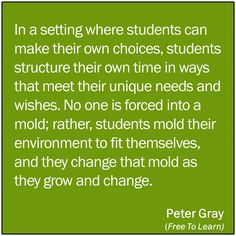 In a setting where students can make their own choices, students structure their own time in ways that meet their unique needs and wishes. No one is forced into a mold; rather, students mold their environment to fit themselves, and they change that mold as they grow and change.

Peter Gray
(Free To Learn)